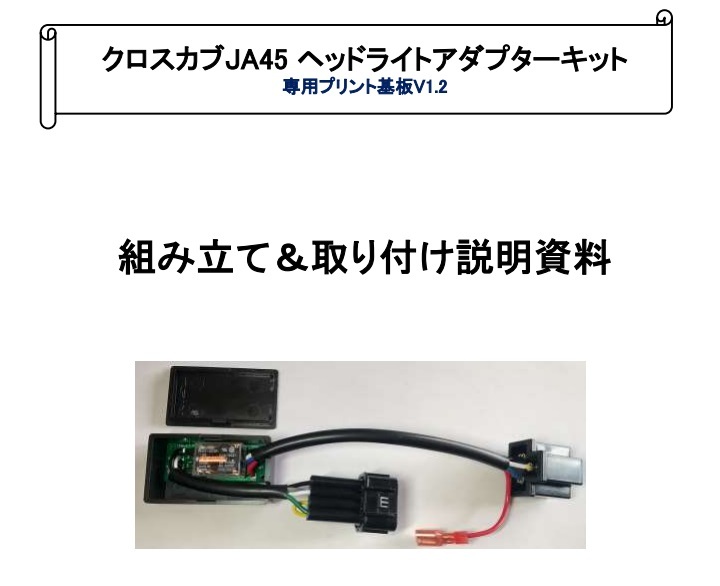 クロスカブJA45 ヘッドライトアダプターキット
専用プリント基板V1.2

組み立て＆取り付け説明資料